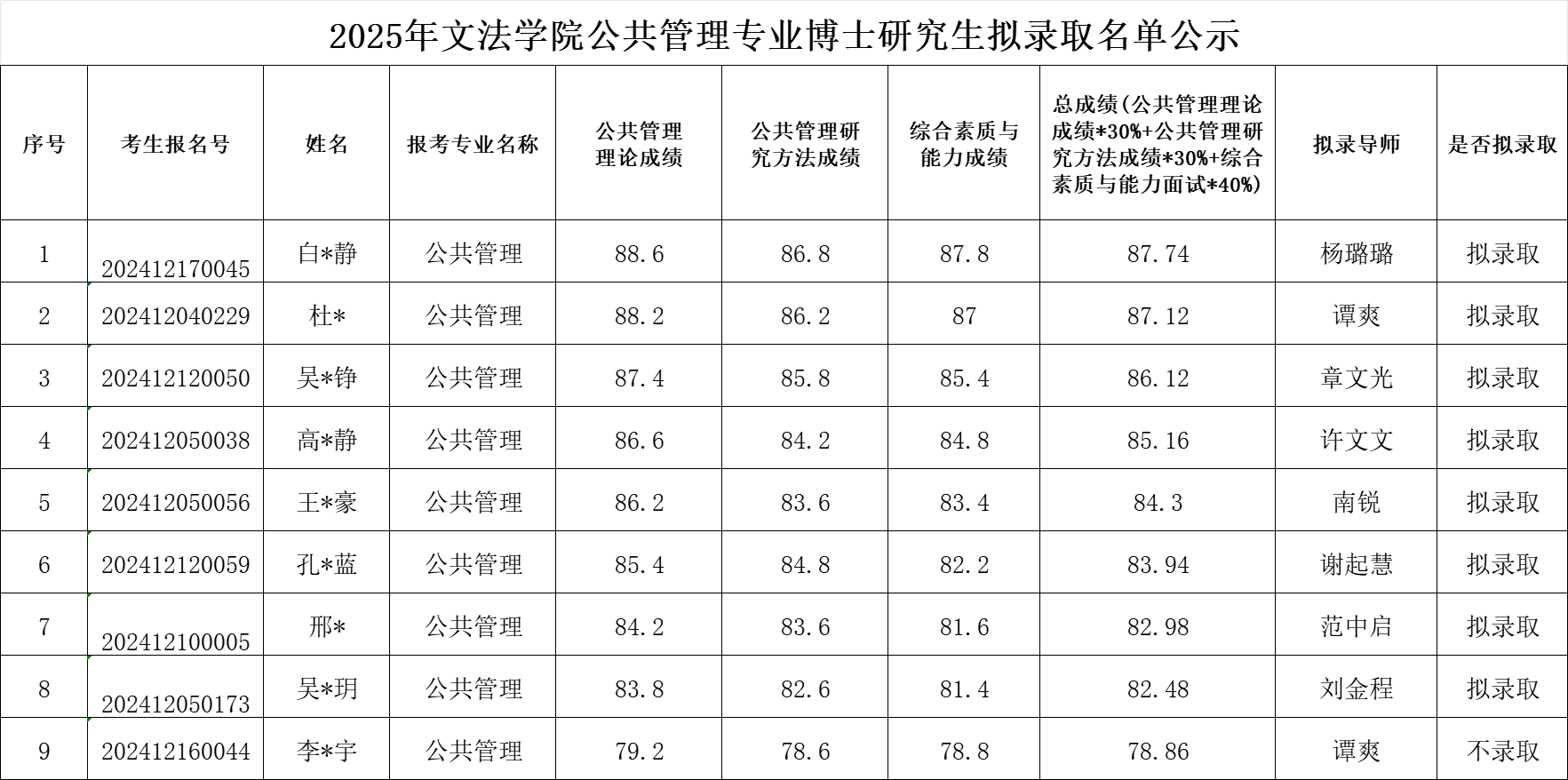 2025年文法学院公共管理专业博士研究生拟录取名单公示

| 序号 | 考生报名号 | 姓名 | 报考专业名称 | 公共管理理论成绩 | 公共管理研究方法成绩 | 综合素质与能力成绩 | 总成绩(公共管理理论成绩*30%+公共管理研究方法成绩*30%+综合素质与能力面试*40%) | 拟录导师 | 是否拟录取 |
|---|---|---|---|---|---|---|---|---|---|
| 1 | 202412170045 | 白*静 | 公共管理 | 88.6 | 86.8 | 87.8 | 87.74 | 杨璐璐 | 拟录取 |
| 2 | 202412040229 | 杜* | 公共管理 | 88.2 | 86.2 | 87 | 87.12 | 谭爽 | 拟录取 |
| 3 | 202412120050 | 吴*铮 | 公共管理 | 87.4 | 85.8 | 85.4 | 86.12 | 章文光 | 拟录取 |
| 4 | 202412050038 | 高*静 | 公共管理 | 86.6 | 84.2 | 84.8 | 85.16 | 许文文 | 拟录取 |
| 5 | 202412050056 | 王*豪 | 公共管理 | 86.2 | 83.6 | 83.4 | 84.3 | 南锐 | 拟录取 |
| 6 | 202412120059 | 孔*蓝 | 公共管理 | 85.4 | 84.8 | 82.2 | 83.94 | 谢起慧 | 拟录取 |
| 7 | 202412100005 | 邢* | 公共管理 | 84.2 | 83.6 | 81.6 | 82.98 | 范中启 | 拟录取 |
| 8 | 202412050173 | 吴*玥 | 公共管理 | 83.8 | 82.6 | 81.4 | 82.48 | 刘金程 | 拟录取 |
| 9 | 202412160044 | 李*宇 | 公共管理 | 79.2 | 78.6 | 78.8 | 78.86 | 谭爽 | 不录取 |